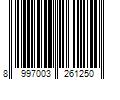 8 997003 261250